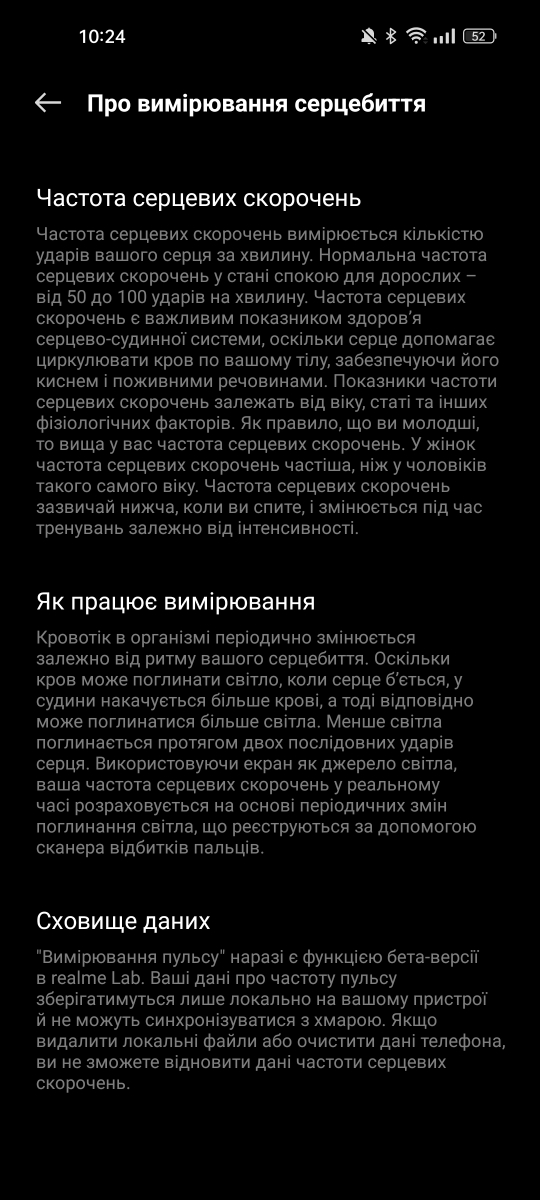 10:24

52

Про вимірювання серцебиття

Частота серцевих скорочень

Частота серцевих скорочень вимірюється кількістю ударів вашого серця за хвилину. Нормальна частота серцевих скорочень у стані спокою для дорослих – від 50 до 100 ударів на хвилину. Частота серцевих скорочень є важливим показником здоров'я серцево-судинної системи, оскільки серце допомагає циркулювати кров по вашому тілу, забезпечуючи його киснем і поживними речовинами. Показники частоти серцевих скорочень залежать від віку, статі та інших фізіологічних факторів. Як правило, що ви молодші, то вища у вас частота серцевих скорочень. У жінок частота серцевих скорочень частіша, ніж у чоловіків такого самого віку. Частота серцевих скорочень зазвичай нижча, коли ви спите, і змінюється під час тренувань залежно від інтенсивності.

Як працює вимірювання

Кровотік в організмі періодично змінюється залежно від ритму вашого серцебиття. Оскільки кров може поглинати світло, коли серце б'ється, у судини накачується більше крові, а тоді відповідно може поглинатися більше світла. Менше світла поглинається протягом двох послідовних ударів серця. Використовуючи екран як джерело світла, ваша частота серцевих скорочень у реальному часі розраховується на основі періодичних змін поглинання світла, що реєструються за допомогою сканера відбитків пальців.

Сховище даних

"Вимірювання пульсу" наразі є функцією бета-версії в realme Lab. Ваші дані про частоту пульсу зберігатимуться лише локально на вашому пристрої й не можуть синхронізуватися з хмарою. Якщо видалити локальні файли або очистити дані телефона, ви не зможете відновити дані частоти серцевих скорочень.